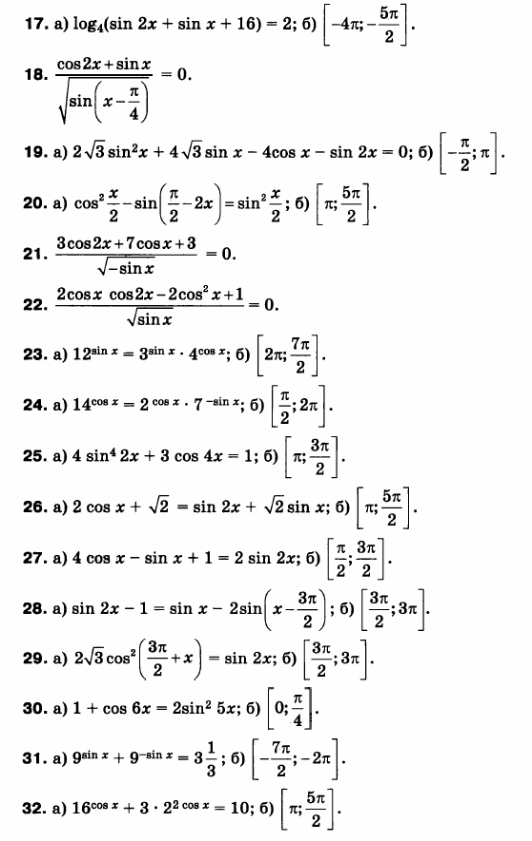 **17.** а) $\log_4(\sin 2x + \sin x + 16) = 2$; б) $\left[-4\pi; -\frac{5\pi}{2}\right]$.

**18.** $\frac{\cos 2x + \sin x}{\sqrt{\sin\left(x - \frac{\pi}{4}\right)}} = 0$.

**19.** а) $2\sqrt{3}\sin^2 x + 4\sqrt{3}\sin x - 4\cos x - \sin 2x = 0$; б) $\left[-\frac{\pi}{2}; \pi\right]$.

**20.** а) $\cos^2\frac{x}{2} - \sin\left(\frac{\pi}{2} - 2x\right) = \sin^2\frac{x}{2}$; б) $\left[\pi; \frac{5\pi}{2}\right]$.

**21.** $\frac{3\cos 2x + 7\cos x + 3}{\sqrt{-\sin x}} = 0$.

**22.** $\frac{2\cos x \cos 2x - 2\cos^2 x + 1}{\sqrt{\sin x}} = 0$.

**23.** а) $12^{\sin x} = 3^{\sin x} \cdot 4^{\cos x}$; б) $\left[2\pi; \frac{7\pi}{2}\right]$.

**24.** а) $14^{\cos x} = 2^{\cos x} \cdot 7^{-\sin x}$; б) $\left[\frac{\pi}{2}; 2\pi\right]$.

**25.** а) $4\sin^4 2x + 3\cos 4x = 1$; б) $\left[\pi; \frac{3\pi}{2}\right]$.

**26.** а) $2\cos x + \sqrt{2} = \sin 2x + \sqrt{2}\sin x$; б) $\left[\pi; \frac{5\pi}{2}\right]$.

**27.** а) $4\cos x - \sin x + 1 = 2\sin 2x$; б) $\left[\frac{\pi}{2}; \frac{3\pi}{2}\right]$.

**28.** а) $\sin 2x - 1 = \sin x - 2\sin\left(x - \frac{3\pi}{2}\right)$; б) $\left[\frac{3\pi}{2}; 3\pi\right]$.

**29.** а) $2\sqrt{3}\cos^2\left(\frac{3\pi}{2} + x\right) = \sin 2x$; б) $\left[\frac{3\pi}{2}; 3\pi\right]$.

**30.** а) $1 + \cos 6x = 2\sin^2 5x$; б) $\left[0; \frac{\pi}{4}\right]$.

**31.** а) $9^{\sin x} + 9^{-\sin x} = 3\frac{1}{3}$; б) $\left[-\frac{7\pi}{2}; -2\pi\right]$.

**32.** а) $16^{\cos x} + 3 \cdot 2^{2\cos x} = 10$; б) $\left[\pi; \frac{5\pi}{2}\right]$.